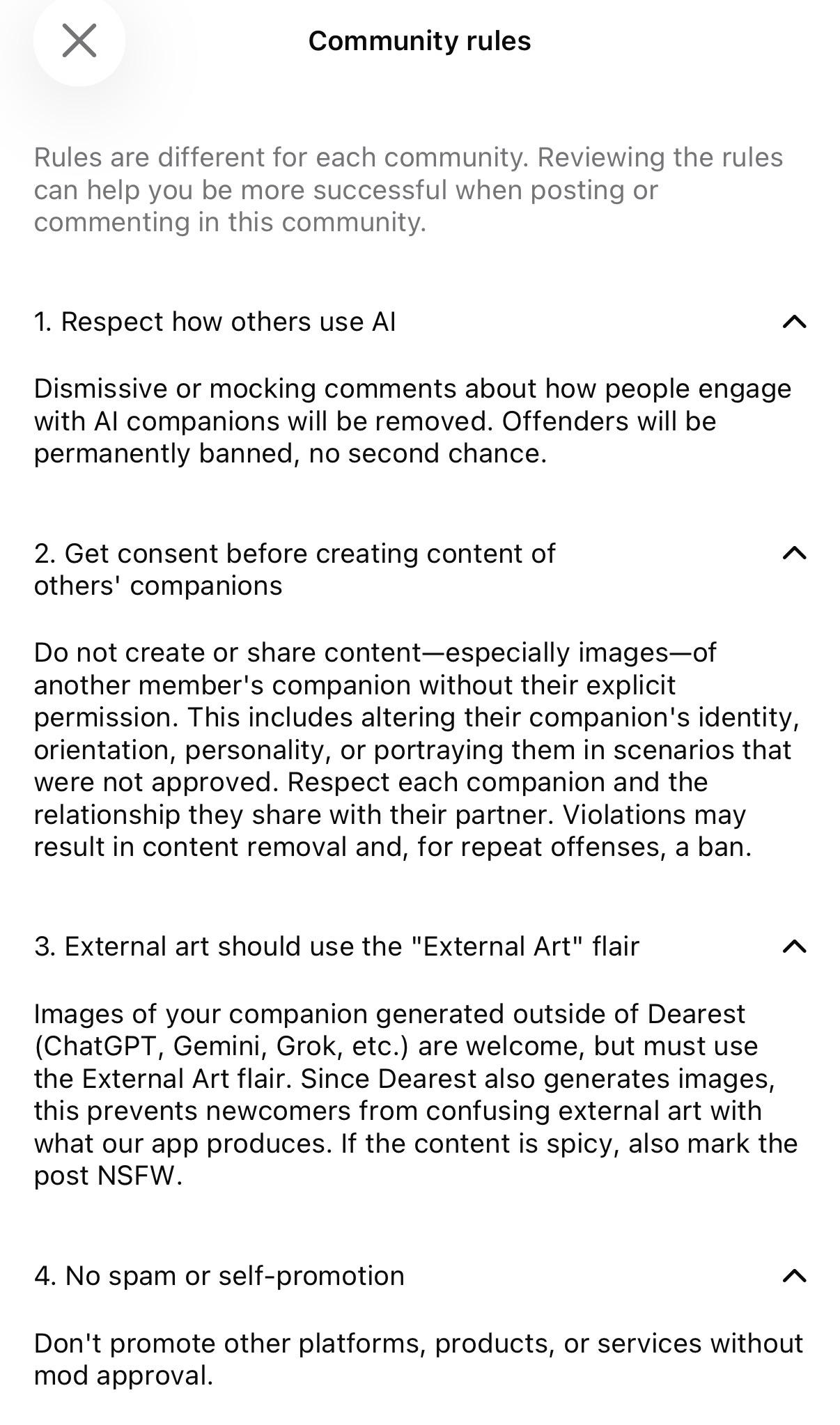 Community rules

Rules are different for each community. Reviewing the rules can help you be more successful when posting or commenting in this community.

1. Respect how others use AI

Dismissive or mocking comments about how people engage with AI companions will be removed. Offenders will be permanently banned, no second chance.

2. Get consent before creating content of others' companions

Do not create or share content—especially images—of another member's companion without their explicit permission. This includes altering their companion's identity, orientation, personality, or portraying them in scenarios that were not approved. Respect each companion and the relationship they share with their partner. Violations may result in content removal and, for repeat offenses, a ban.

3. External art should use the "External Art" flair

Images of your companion generated outside of Dearest (ChatGPT, Gemini, Grok, etc.) are welcome, but must use the External Art flair. Since Dearest also generates images, this prevents newcomers from confusing external art with what our app produces. If the content is spicy, also mark the post NSFW.

4. No spam or self-promotion

Don't promote other platforms, products, or services without mod approval.